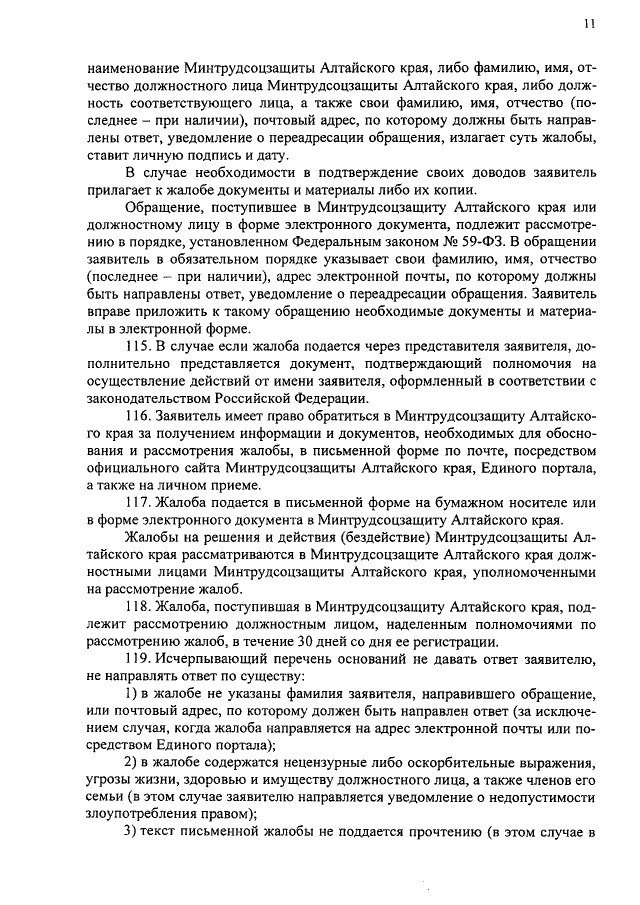 11

наименование Минтрудсоцзащиты Алтайского края, либо фамилию, имя, отчество должностного лица Минтрудсоцзащиты Алтайского края, либо должность соответствующего лица, а также свои фамилию, имя, отчество (последнее – при наличии), почтовый адрес, по которому должны быть направлены ответ, уведомление о переадресации обращения, излагает суть жалобы, ставит личную подпись и дату.

В случае необходимости в подтверждение своих доводов заявитель прилагает к жалобе документы и материалы либо их копии.

Обращение, поступившее в Минтрудсоцзащиту Алтайского края или должностному лицу в форме электронного документа, подлежит рассмотрению в порядке, установленном Федеральным законом № 59-ФЗ. В обращении заявитель в обязательном порядке указывает свои фамилию, имя, отчество (последнее – при наличии), адрес электронной почты, по которому должны быть направлены ответ, уведомление о переадресации обращения. Заявитель вправе приложить к такому обращению необходимые документы и материалы в электронной форме.

115. В случае если жалоба подается через представителя заявителя, дополнительно представляется документ, подтверждающий полномочия на осуществление действий от имени заявителя, оформленный в соответствии с законодательством Российской Федерации.

116. Заявитель имеет право обратиться в Минтрудсоцзащиту Алтайского края за получением информации и документов, необходимых для обоснования и рассмотрения жалобы, в письменной форме по почте, посредством официального сайта Минтрудсоцзащиты Алтайского края, Единого портала, а также на личном приеме.

117. Жалоба подается в письменной форме на бумажном носителе или в форме электронного документа в Минтрудсоцзащиту Алтайского края.

Жалобы на решения и действия (бездействие) Минтрудсоцзащиты Алтайского края рассматриваются в Минтрудсоцзащите Алтайского края должностными лицами Минтрудсоцзащиты Алтайского края, уполномоченными на рассмотрение жалоб.

118. Жалоба, поступившая в Минтрудсоцзащиту Алтайского края, подлежит рассмотрению должностным лицом, наделенным полномочиями по рассмотрению жалоб, в течение 30 дней со дня ее регистрации.

119. Исчерпывающий перечень оснований не давать ответ заявителю, не направлять ответ по существу:

1) в жалобе не указаны фамилия заявителя, направившего обращение, или почтовый адрес, по которому должен быть направлен ответ (за исключением случая, когда жалоба направляется на адрес электронной почты или посредством Единого портала);

2) в жалобе содержатся нецензурные либо оскорбительные выражения, угрозы жизни, здоровью и имуществу должностного лица, а также членов его семьи (в этом случае заявителю направляется уведомление о недопустимости злоупотребления правом);

3) текст письменной жалобы не поддается прочтению (в этом случае в